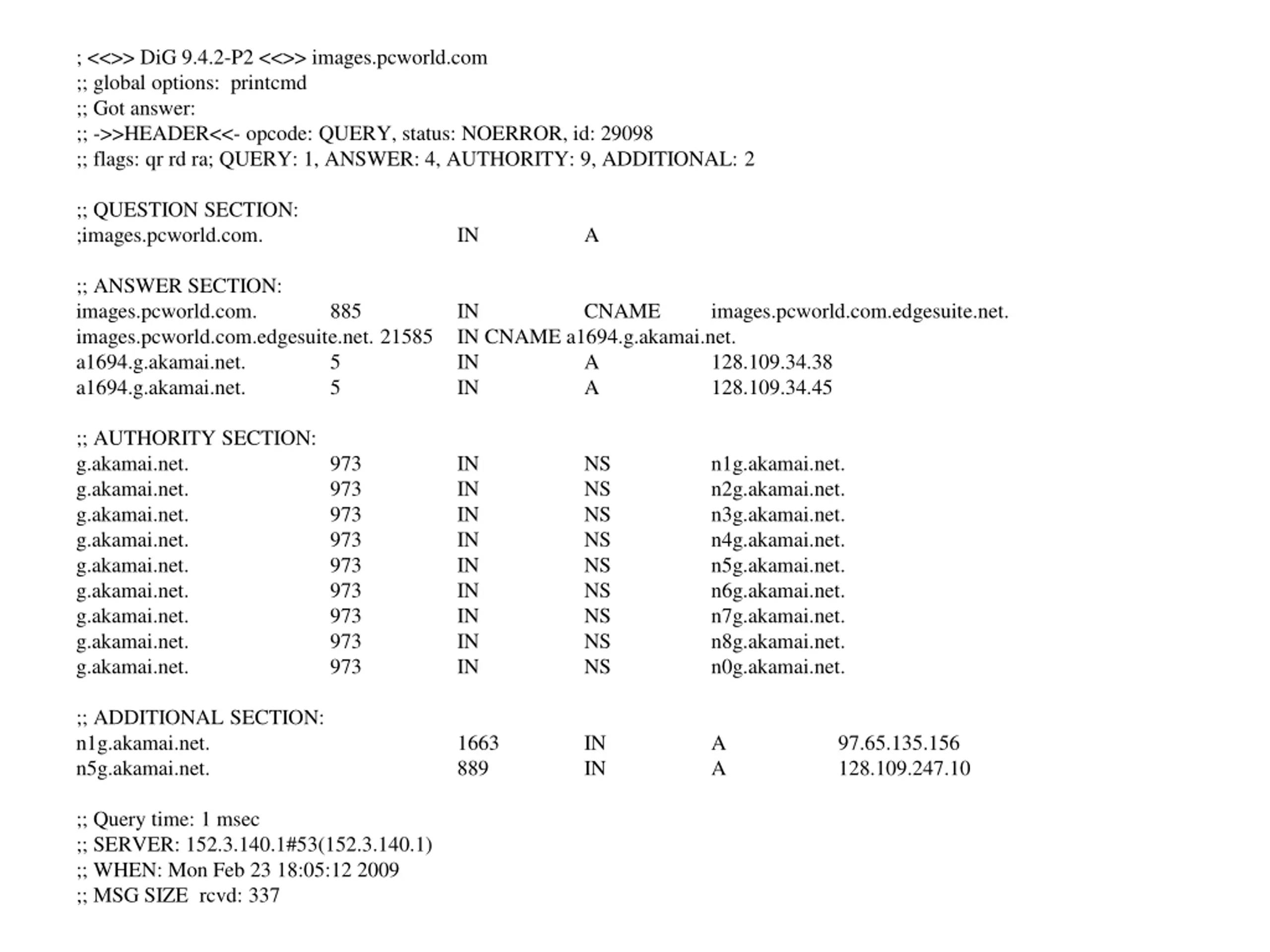 ; <<>> DiG 9.4.2-P2 <<>> images.pcworld.com
;; global options: printcmd
;; Got answer:
;; ->>HEADER<<- opcode: QUERY, status: NOERROR, id: 29098
;; flags: qr rd ra; QUERY: 1, ANSWER: 4, AUTHORITY: 9, ADDITIONAL: 2

;; QUESTION SECTION:
;images.pcworld.com. IN A

;; ANSWER SECTION:
images.pcworld.com. 885 IN CNAME images.pcworld.com.edgesuite.net.
images.pcworld.com.edgesuite.net. 21585 IN CNAME a1694.g.akamai.net.
a1694.g.akamai.net. 5 IN A 128.109.34.38
a1694.g.akamai.net. 5 IN A 128.109.34.45

;; AUTHORITY SECTION:
g.akamai.net. 973 IN NS n1g.akamai.net.
g.akamai.net. 973 IN NS n2g.akamai.net.
g.akamai.net. 973 IN NS n3g.akamai.net.
g.akamai.net. 973 IN NS n4g.akamai.net.
g.akamai.net. 973 IN NS n5g.akamai.net.
g.akamai.net. 973 IN NS n6g.akamai.net.
g.akamai.net. 973 IN NS n7g.akamai.net.
g.akamai.net. 973 IN NS n8g.akamai.net.
g.akamai.net. 973 IN NS n0g.akamai.net.

;; ADDITIONAL SECTION:
n1g.akamai.net. 1663 IN A 97.65.135.156
n5g.akamai.net. 889 IN A 128.109.247.10

;; Query time: 1 msec
;; SERVER: 152.3.140.1#53(152.3.140.1)
;; WHEN: Mon Feb 23 18:05:12 2009
;; MSG SIZE rcvd: 337